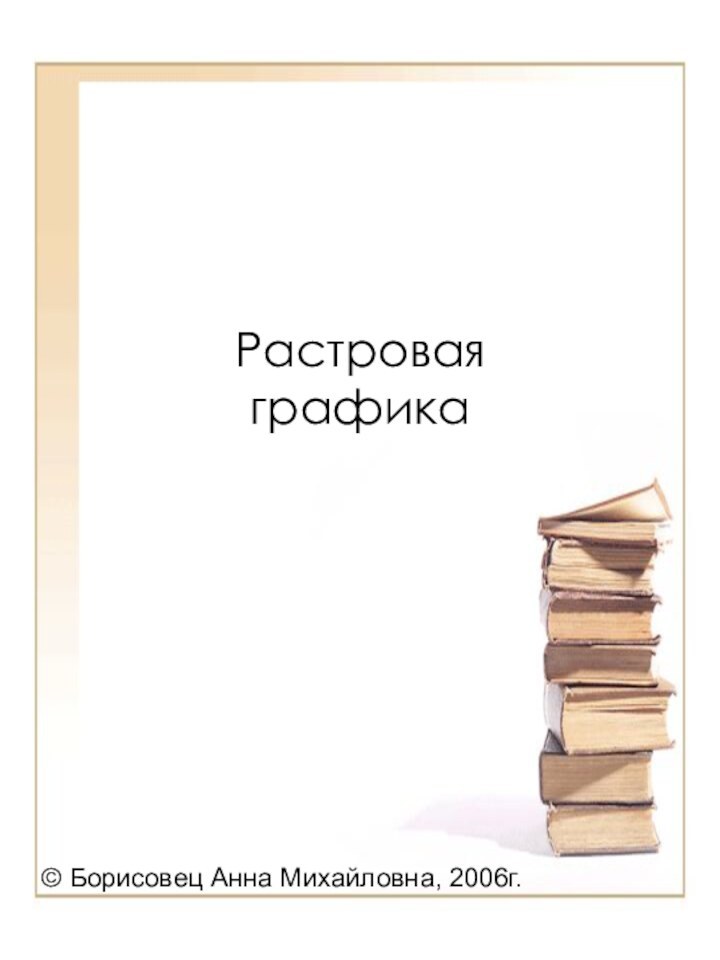 Растровая графика

© Борисовец Анна Михайловна, 2006г.